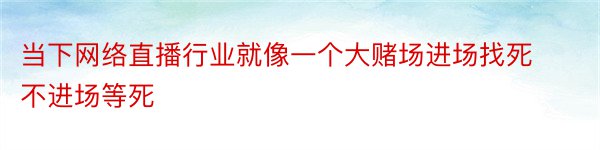 当下网络直播行业就像一个大赌场进场找死不进场等死